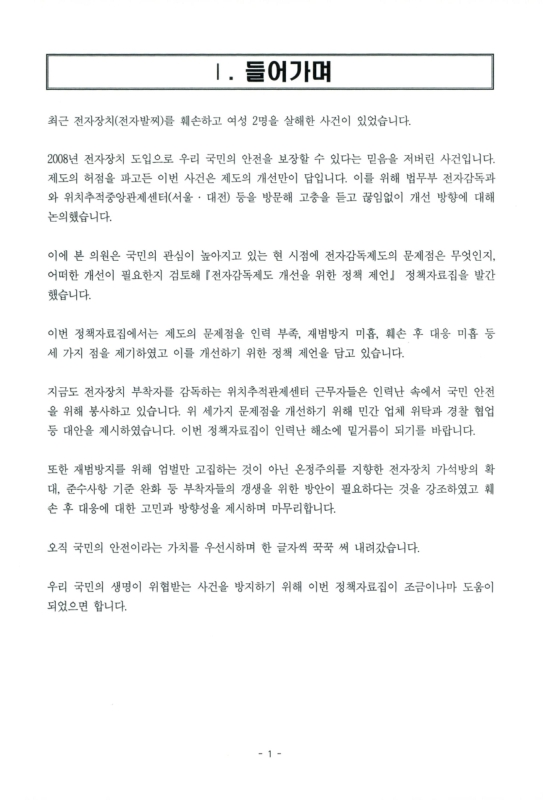 Ⅰ. 들어가며

최근 전자장치(전자발찌)를 훼손하고 여성 2명을 살해한 사건이 있었습니다.

2008년 전자장치 도입으로 우리 국민의 안전을 보장할 수 있다는 믿음을 저버린 사건입니다. 제도의 허점을 파고든 이번 사건은 제도의 개선만이 답입니다. 이를 위해 법무부 전자감독과와 위치추적중앙관제센터(서울 · 대전) 등을 방문해 고충을 듣고 끊임없이 개선 방향에 대해 논의했습니다.

이에 본 의원은 국민의 관심이 높아지고 있는 현 시점에 전자감독제도의 문제점은 무엇인지, 어떠한 개선이 필요한지 검토해 『전자감독제도 개선을 위한 정책 제언』 정책자료집을 발간했습니다.

이번 정책자료집에서는 제도의 문제점을 인력 부족, 재범방지 미흡, 훼손 후 대응 미흡 등 세 가지 점을 제기하였고 이를 개선하기 위한 정책 제언을 담고 있습니다.

지금도 전자장치 부착자를 감독하는 위치추적관제센터 근무자들은 인력난 속에서 국민 안전을 위해 봉사하고 있습니다. 위 세가지 문제점을 개선하기 위해 민간 업체 위탁과 경찰 협업 등 대안을 제시하였습니다. 이번 정책자료집이 인력난 해소에 밑거름이 되기를 바랍니다.

또한 재범방지를 위해 엄벌만 고집하는 것이 아닌 온정주의를 지향한 전자장치 가석방의 확대, 준수사항 기준 완화 등 부착자들의 갱생을 위한 방안이 필요하다는 것을 강조하였고 훼손 후 대응에 대한 고민과 방향성을 제시하며 마무리합니다.

오직 국민의 안전이라는 가치를 우선시하며 한 글자씩 꾹꾹 써 내려갔습니다.

우리 국민의 생명이 위협받는 사건을 방지하기 위해 이번 정책자료집이 조금이나마 도움이 되었으면 합니다.

- 1 -